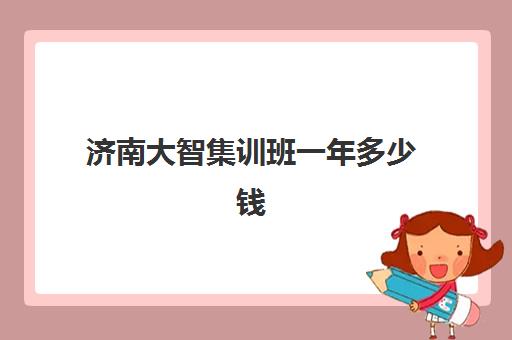 济南大智集训班一年多少钱